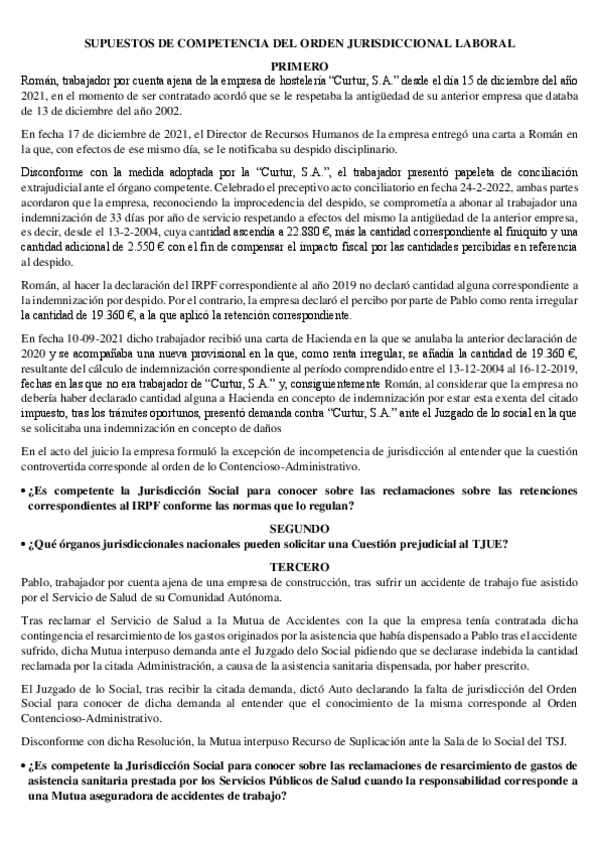 SUPUESTOS DE COMPETENCIA DEL ORDEN JURISDICCIONAL LABORAL

PRIMERO

Román, trabajador por cuenta ajena de la empresa de hostelería "Curtur, S.A." desde el día 15 de diciembre del año 2021, en el momento de ser contratado acordó que se le respetaba la antigüedad de su anterior empresa que databa de 13 de diciembre del año 2002.

En fecha 17 de diciembre de 2021, el Director de Recursos Humanos de la empresa entregó una carta a Román en la que, con efectos de ese mismo día, se le notificaba su despido disciplinario.

Disconforme con la medida adoptada por la "Curtur, S.A.", el trabajador presentó papeleta de conciliación extrajudicial ante el órgano competente. Celebrado el preceptivo acto conciliatorio en fecha 24-2-2022, ambas partes acordaron que la empresa, reconociendo la improcedencia del despido, se comprometía a abonar al trabajador una indemnización de 33 días por año de servicio respetando a efectos del mismo la antigüedad de la anterior empresa, es decir, desde el 13-2-2004, cuya cantidad ascendía a 22.880 €, más la cantidad correspondiente al finiquito y una cantidad adicional de 2.550 € con el fin de compensar el impacto fiscal por las cantidades percibidas en referencia al despido.

Román, al hacer la declaración del IRPF correspondiente al año 2019 no declaró cantidad alguna correspondiente a la indemnización por despido. Por el contrario, la empresa declaró el percibo por parte de Pablo como renta irregular la cantidad de 19.360 €, a la que aplicó la retención correspondiente.

En fecha 10-09-2021 dicho trabajador recibió una carta de Hacienda en la que se anulaba la anterior declaración de 2020 y se acompañaba una nueva provisional en la que, como renta irregular, se añadía la cantidad de 19.360 €, resultante del cálculo de indemnización correspondiente al período comprendido entre el 13-12-2004 al 16-12-2019, fechas en las que no era trabajador de "Curtur, S.A." y, consiguientemente Román, al considerar que la empresa no debería haber declarado cantidad alguna a Hacienda en concepto de indemnización por estar esta exenta del citado impuesto, tras los trámites oportunos, presentó demanda contra "Curtur, S.A." ante el Juzgado de lo social en la que se solicitaba una indemnización en concepto de daños

En el acto del juicio la empresa formuló la excepción de incompetencia de jurisdicción al entender que la cuestión controvertida corresponde al orden de lo Contencioso-Administrativo.

• ¿Es competente la Jurisdicción Social para conocer sobre las reclamaciones sobre las retenciones correspondientes al IRPF conforme las normas que lo regulan?

SEGUNDO

• ¿Qué órganos jurisdiccionales nacionales pueden solicitar una Cuestión prejudicial al TJUE?

TERCERO

Pablo, trabajador por cuenta ajena de una empresa de construcción, tras sufrir un accidente de trabajo fue asistido por el Servicio de Salud de su Comunidad Autónoma.

Tras reclamar el Servicio de Salud a la Mutua de Accidentes con la que la empresa tenía contratada dicha contingencia el resarcimiento de los gastos originados por la asistencia que había dispensado a Pablo tras el accidente sufrido, dicha Mutua interpuso demanda ante el Juzgado delo Social pidiendo que se declarase indebida la cantidad reclamada por la citada Administración, a causa de la asistencia sanitaria dispensada, por haber prescrito.

El Juzgado de lo Social, tras recibir la citada demanda, dictó Auto declarando la falta de jurisdicción del Orden Social para conocer de dicha demanda al entender que el conocimiento de la misma corresponde al Orden Contencioso-Administrativo.

Disconforme con dicha Resolución, la Mutua interpuso Recurso de Suplicación ante la Sala de lo Social del TSJ.

• ¿Es competente la Jurisdicción Social para conocer sobre las reclamaciones de resarcimiento de gastos de asistencia sanitaria prestada por los Servicios Públicos de Salud cuando la responsabilidad corresponde a una Mutua aseguradora de accidentes de trabajo?